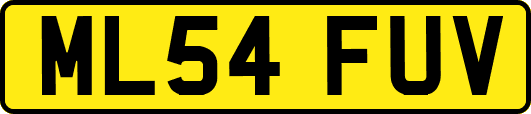 ML54 FUV